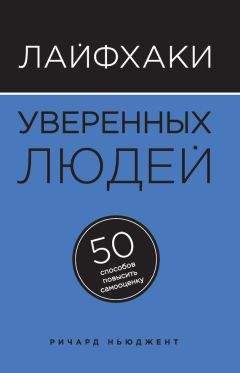 ЛАЙФХАКИ

УВЕРЕННЫХ ЛЮДЕЙ

50 способов повысить самооценку

РИЧАРД НЬЮДЖЕНТ